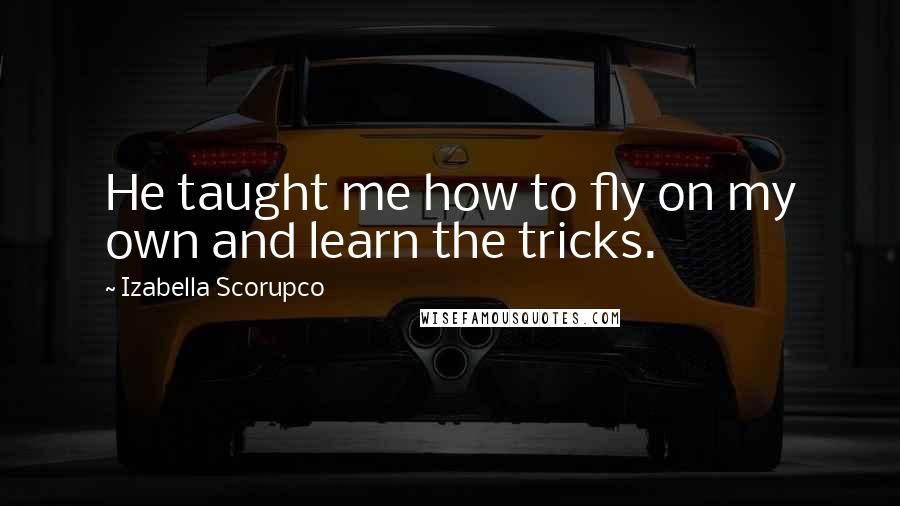 He taught me how to fly on my own and learn the tricks.

~ Izabella Scorupco

WISEFAMOUSQUOTES.COM